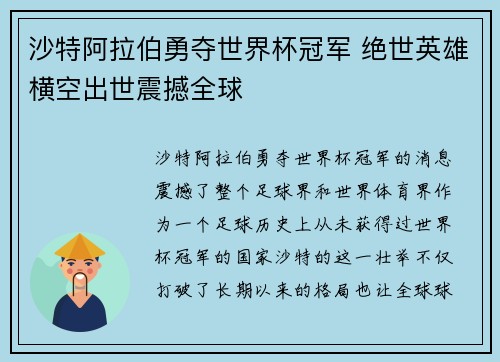 沙特阿拉伯勇夺世界杯冠军 绝世英雄横空出世震撼全球

沙特阿拉伯勇夺世界杯冠军的消息震撼了整个足球界和世界体育界作为一个足球历史上从未获得过世界杯冠军的国家沙特的这一壮举不仅打破了长期以来的格局也让全球球